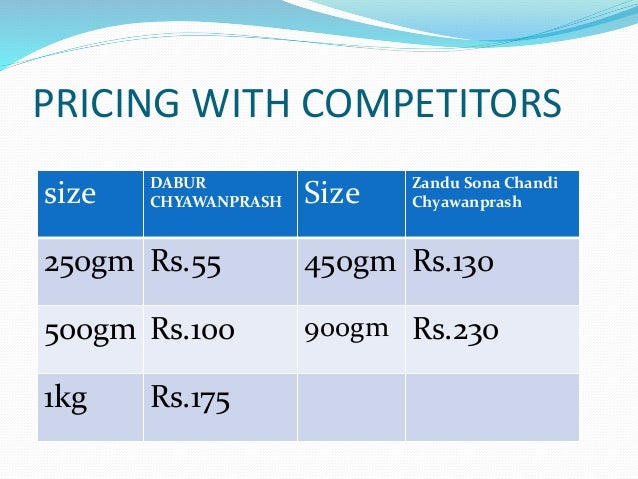 PRICING WITH COMPETITORS

| size | DABUR CHYAWANPRASH | Size | Zandu Sona Chandi Chyawanprash |
|---|---|---|---|
| 250gm | Rs.55 | 450gm | Rs.130 |
| 500gm | Rs.100 | 900gm | Rs.230 |
| 1kg | Rs.175 | | |